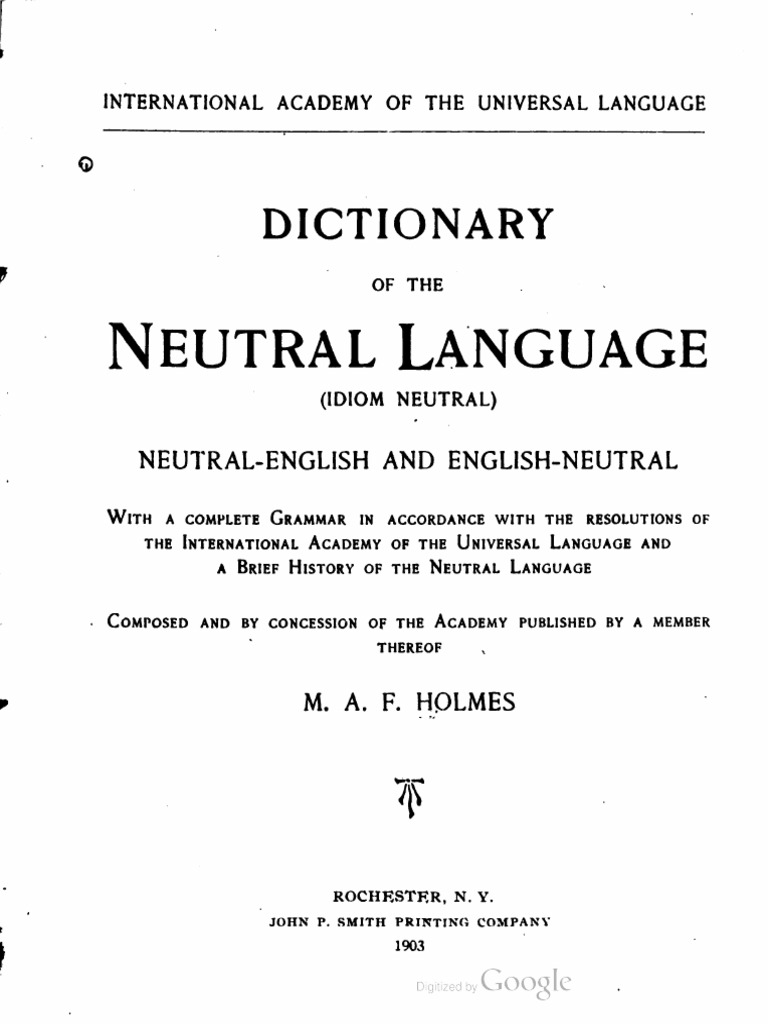 INTERNATIONAL ACADEMY OF THE UNIVERSAL LANGUAGE

DICTIONARY

OF THE

NEUTRAL LANGUAGE

(IDIOM NEUTRAL)

NEUTRAL-ENGLISH AND ENGLISH-NEUTRAL

WITH A COMPLETE GRAMMAR IN ACCORDANCE WITH THE RESOLUTIONS OF THE INTERNATIONAL ACADEMY OF THE UNIVERSAL LANGUAGE AND A BRIEF HISTORY OF THE NEUTRAL LANGUAGE

COMPOSED AND BY CONCESSION OF THE ACADEMY PUBLISHED BY A MEMBER THEREOF

M. A. F. HOLMES

ROCHESTER, N. Y.
JOHN P. SMITH PRINTING COMPANY
1903

Digitized by Google